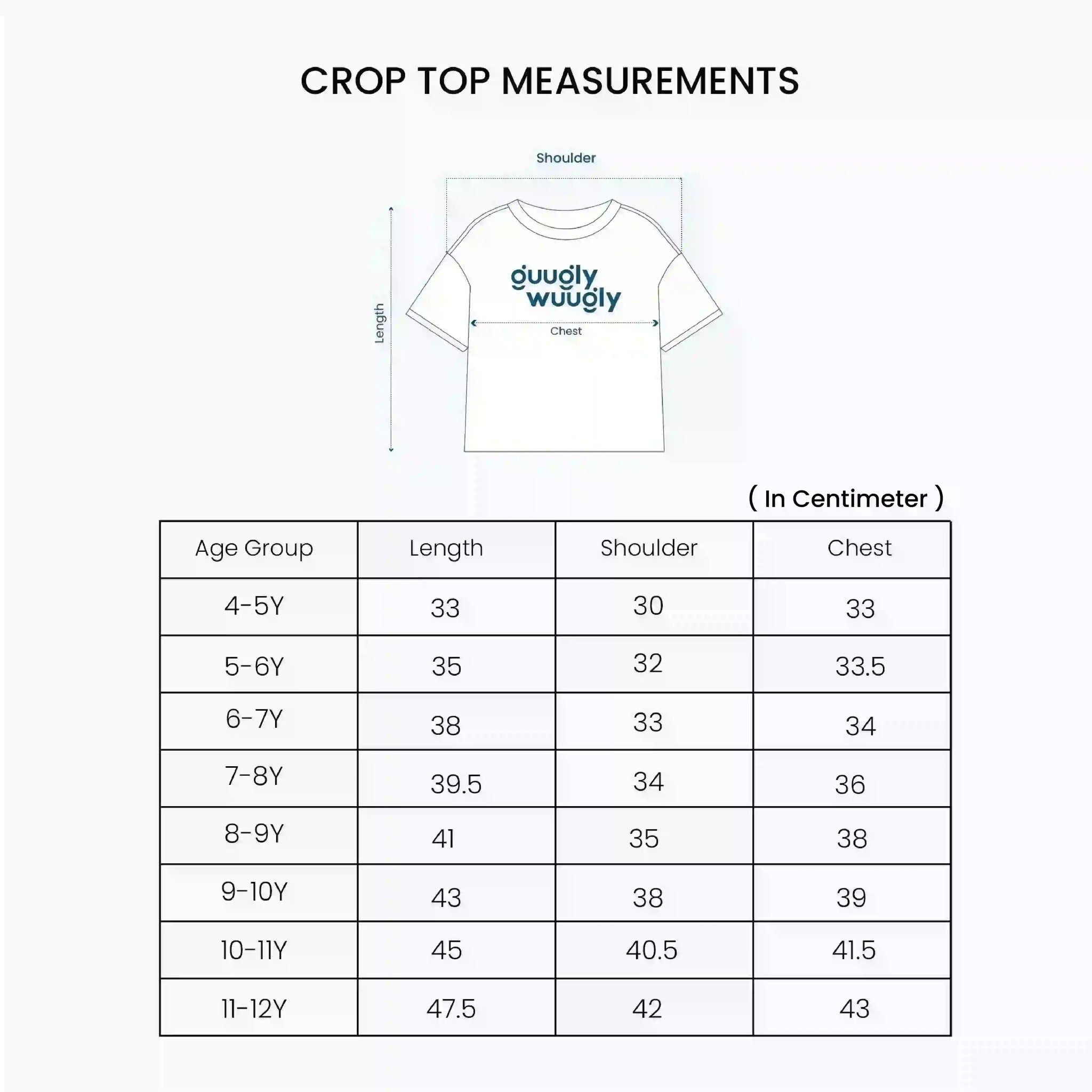 CROP TOP MEASUREMENTS

Shoulder

Length

guugly wuugly

Chest

( In Centimeter )

| Age Group | Length | Shoulder | Chest |
|---|---|---|---|
| 4-5Y | 33 | 30 | 33 |
| 5-6Y | 35 | 32 | 33.5 |
| 6-7Y | 38 | 33 | 34 |
| 7-8Y | 39.5 | 34 | 36 |
| 8-9Y | 41 | 35 | 38 |
| 9-10Y | 43 | 38 | 39 |
| 10-11Y | 45 | 40.5 | 41.5 |
| 11-12Y | 47.5 | 42 | 43 |